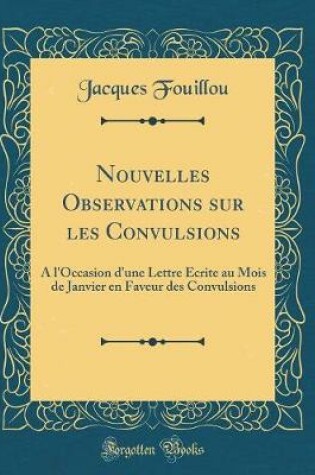 Jacques Fouillou

Nouvelles Observations sur les Convulsions

A l'Occasion d'une Lettre Ecrite au Mois de Janvier en Faveur des Convulsions

Forgotten Books